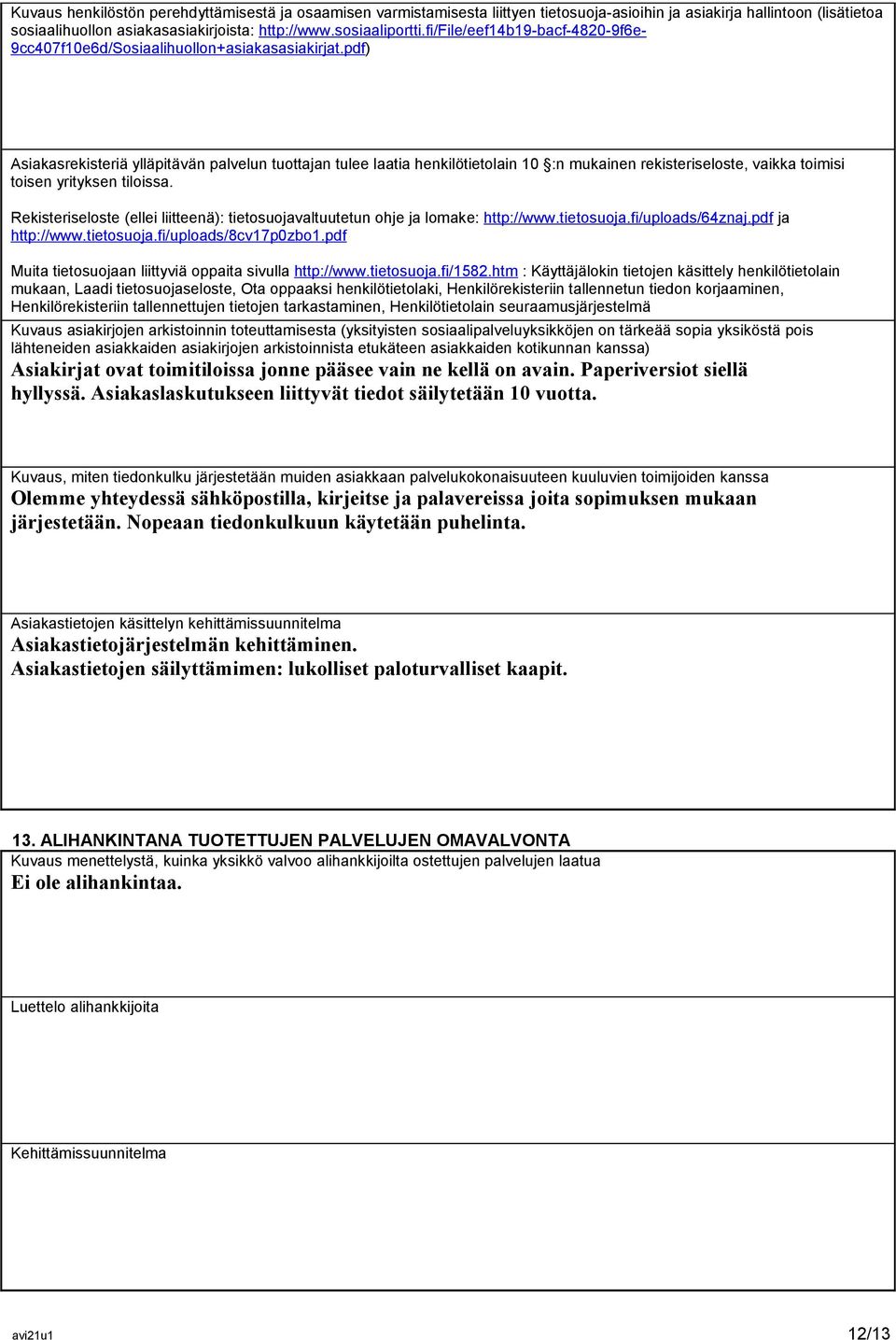 Kuvaus henkilöstön perehdyttämisestä ja osaamisen varmistamisesta liittyen tietosuoja-asioihin ja asiakirja hallintoon (lisätietoa sosiaalihuollon asiakasasiakirjoista: http://www.sosiaaliportti.fi/File/eef14b19-bacf-4820-9f6e-9cc407f10e6d/Sosiaalihuollon+asiakasasiakirjat.pdf)

Asiakasrekisteriä ylläpitävän palvelun tuottajan tulee laatia henkilötietolain 10 :n mukainen rekisteriseloste, vaikka toimisi toisen yrityksen tiloissa.

Rekisteriseloste (ellei liitteenä): tietosuojavaltuutetun ohje ja lomake: http://www.tietosuoja.fi/uploads/64znaj.pdf ja http://www.tietosuoja.fi/uploads/8cv17p0zbo1.pdf

Muita tietosuojaan liittyviä oppaita sivulla http://www.tietosuoja.fi/1582.htm : Käyttäjälokin tietojen käsittely henkilötietolain mukaan, Laadi tietosuojaseloste, Ota oppaaksi henkilötietolaki, Henkilörekisteriin tallennetun tiedon korjaaminen, Henkilörekisteriin tallennettujen tietojen tarkastaminen, Henkilötietolain seuraamusjärjestelmä

Kuvaus asiakirjojen arkistoinnin toteuttamisesta (yksityisten sosiaalipalveluyksikköjen on tärkeää sopia yksiköstä pois lähteneiden asiakkaiden asiakirjojen arkistoinnista etukäteen asiakkaiden kotikunnan kanssa)
Asiakirjat ovat toimitiloissa jonne pääsee vain ne kellä on avain. Paperiversiot siellä hyllyssä. Asiakaslaskutukseen liittyvät tiedot säilytetään 10 vuotta.

Kuvaus, miten tiedonkulku järjestetään muiden asiakkaan palvelukokonaisuuteen kuuluvien toimijoiden kanssa
Olemme yhteydessä sähköpostilla, kirjeitse ja palavereissa joita sopimuksen mukaan järjestetään. Nopeaan tiedonkulkuun käytetään puhelinta.

Asiakastietojen käsittelyn kehittämissuunnitelma
Asiakastietojärjestelmän kehittäminen.
Asiakastietojen säilyttämimen: lukolliset paloturvalliset kaapit.

13. ALIHANKINTANA TUOTETTUJEN PALVELUJEN OMAVALVONTA
Kuvaus menettelystä, kuinka yksikkö valvoo alihankkijoilta ostettujen palvelujen laatua
Ei ole alihankintaa.

Luettelo alihankkijoita

Kehittämissuunnitelma

avi21u1 12/13